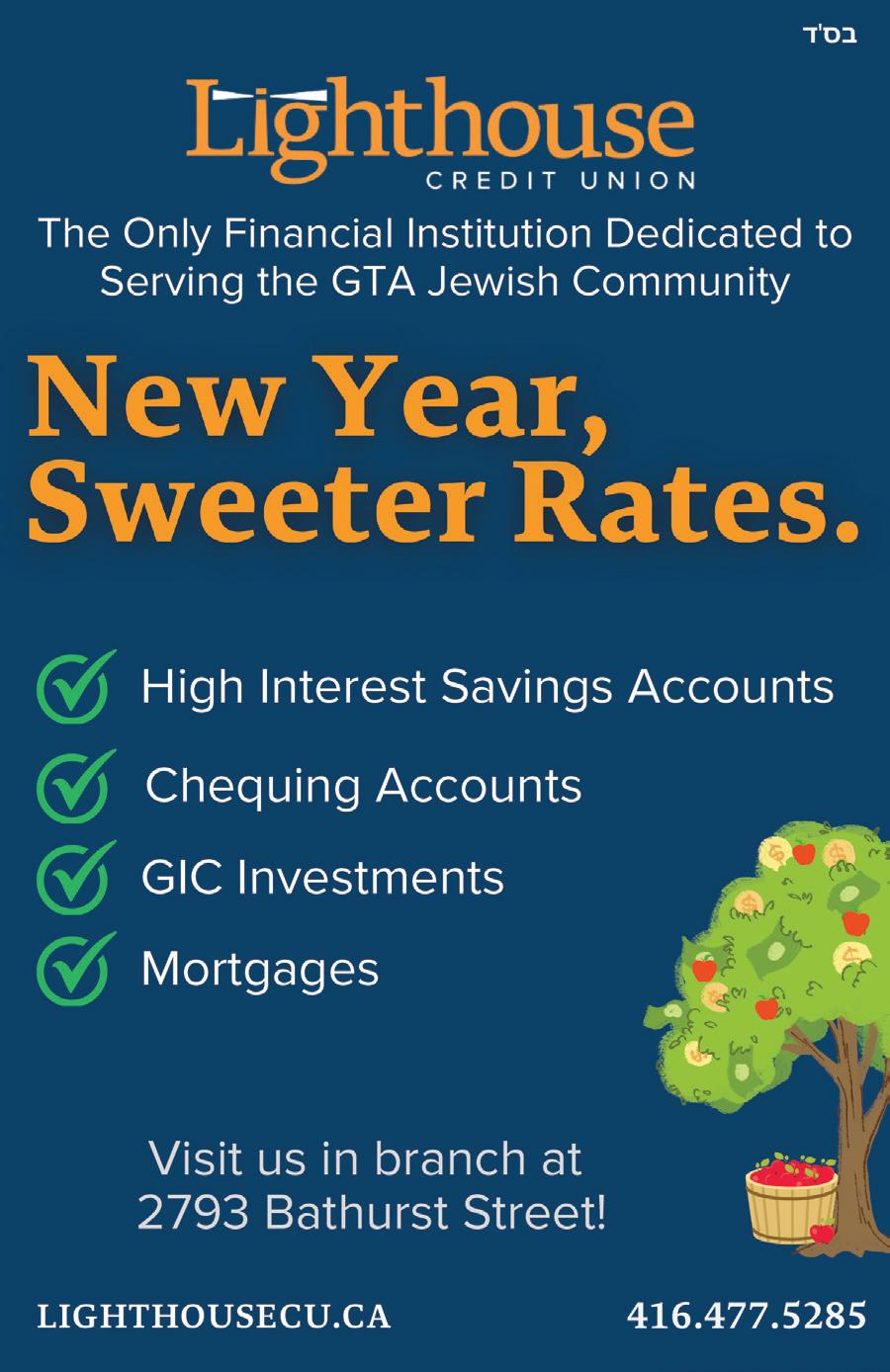 בס'ד

Lighthouse
CREDIT UNION

The Only Financial Institution Dedicated to Serving the GTA Jewish Community

New Year, Sweeter Rates.

High Interest Savings Accounts

Chequing Accounts

GIC Investments

Mortgages

Visit us in branch at 2793 Bathurst Street!

LIGHTHOUSECU.CA

416.477.5285